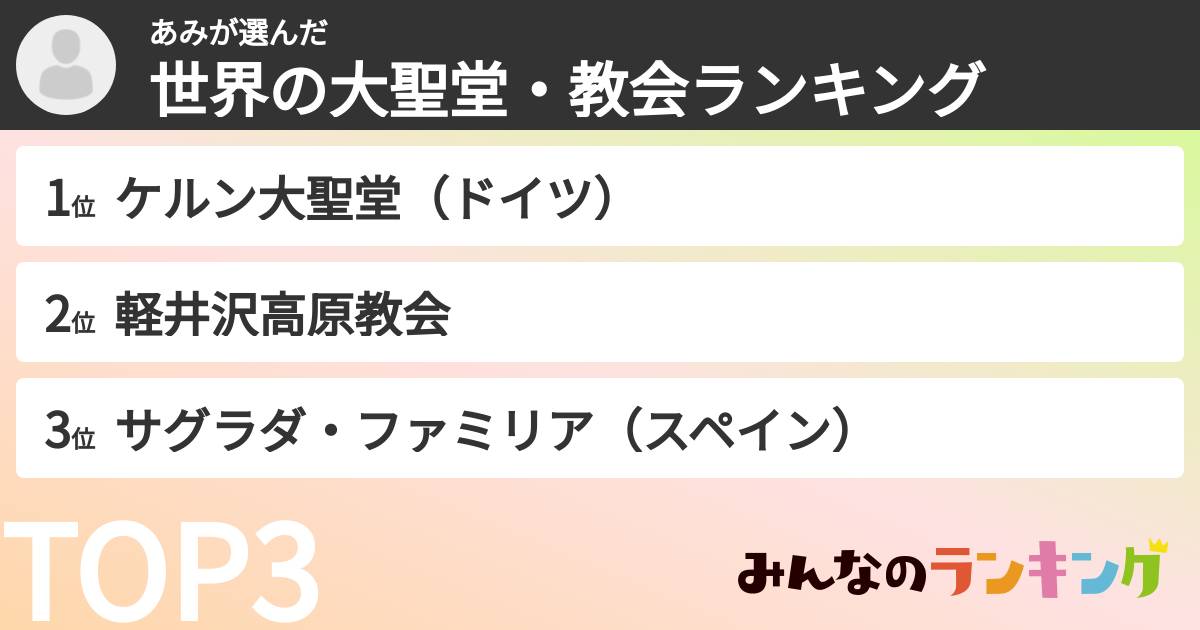 あみが選んだ
世界の大聖堂・教会ランキング

1位 ケルン大聖堂（ドイツ）

2位 軽井沢高原教会

3位 サグラダ・ファミリア（スペイン）

TOP3

みんなのランキング